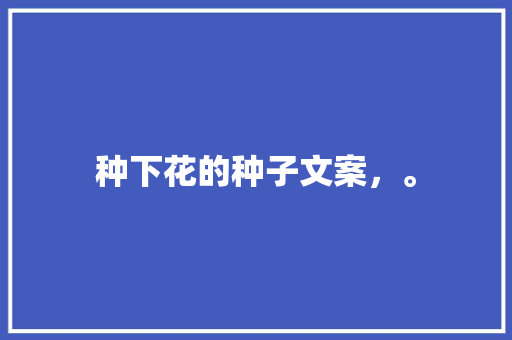 种下花的种子文案，。